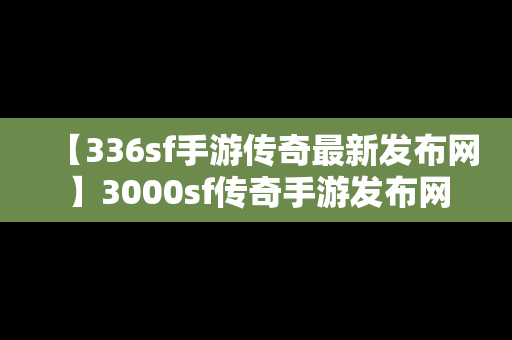 【336sf手游传奇最新发布网】3000sf传奇手游发布网